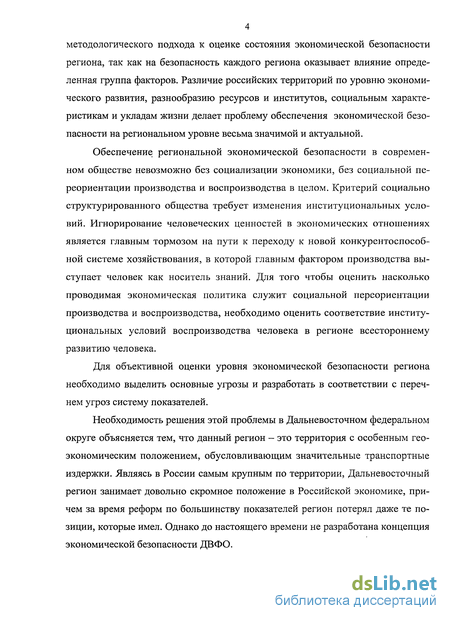 4

методологического подхода к оценке состояния экономической безопасности региона, так как на безопасность каждого региона оказывает влияние определенная группа факторов. Различие российских территорий по уровню экономического развития, разнообразию ресурсов и институтов, социальным характеристикам и укладам жизни делает проблему обеспечения экономической безопасности на региональном уровне весьма значимой и актуальной.

Обеспечение региональной экономической безопасности в современном обществе невозможно без социализации экономики, без социальной переориентации производства и воспроизводства в целом. Критерий социально структурированного общества требует изменения институциональных условий. Игнорирование человеческих ценностей в экономических отношениях является главным тормозом на пути к переходу к новой конкурентоспособной системе хозяйствования, в которой главным фактором производства выступает человек как носитель знаний. Для того чтобы оценить насколько проводимая экономическая политика служит социальной переориентации производства и воспроизводства, необходимо оценить соответствие институциональных условий воспроизводства человека в регионе всестороннему развитию человека.

Для объективной оценки уровня экономической безопасности региона необходимо выделить основные угрозы и разработать в соответствии с перечнем угроз систему показателей.

Необходимость решения этой проблемы в Дальневосточном федеральном округе объясняется тем, что данный регион – это территория с особенным геоэкономическим положением, обусловливающим значительные транспортные издержки. Являясь в России самым крупным по территории, Дальневосточный регион занимает довольно скромное положение в Российской экономике, причем за время реформ по большинству показателей регион потерял даже те позиции, которые имел. Однако до настоящего времени не разработана концепция экономической безопасности ДВФО.

dsLib.net
библиотека диссертаций